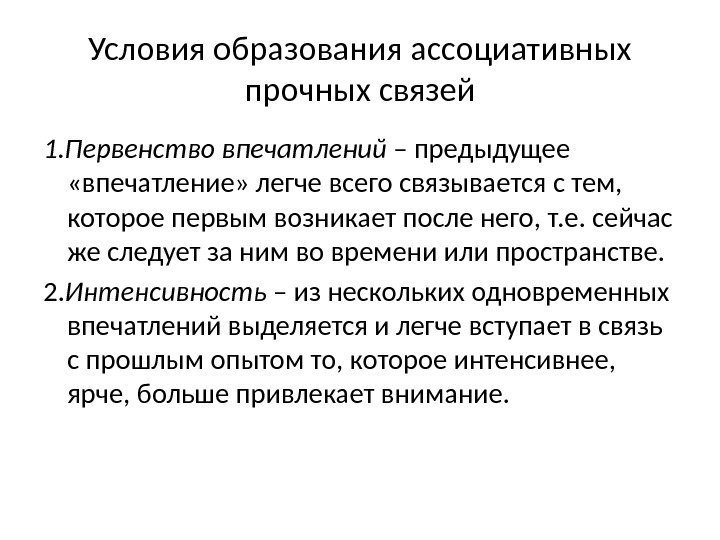 Условия образования ассоциативных прочных связей

1.Первенство впечатлений – предыдущее «впечатление» легче всего связывается с тем, которое первым возникает после него, т.е. сейчас же следует за ним во времени или пространстве.

2.Интенсивность – из нескольких одновременных впечатлений выделяется и легче вступает в связь с прошлым опытом то, которое интенсивнее, ярче, больше привлекает внимание.